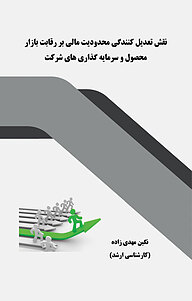 نقش تعدیل کنندگی محدودیت مالی بر رقابت بازار
محصول و سرمایه گذاری های شرکت

نگین مهدی زاده
(کارشناسی ارشد)